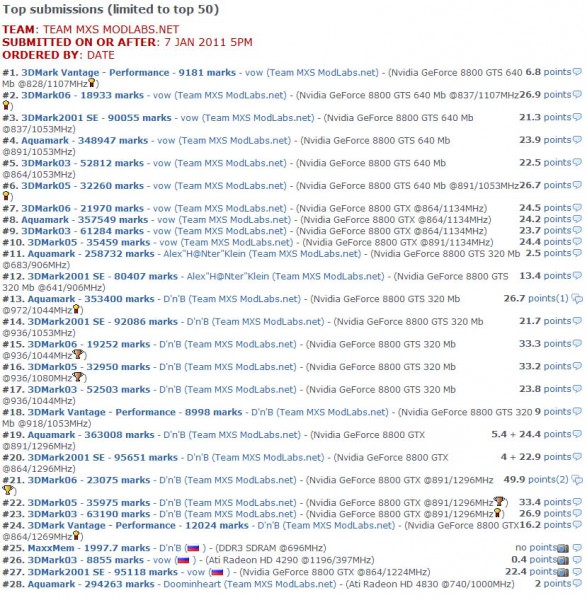 Top submissions (limited to top 50)

TEAM: TEAM MXS MODLABS.NET
SUBMITTED ON OR AFTER: 7 JAN 2011 5PM
ORDERED BY: DATE

#1. 3DMark Vantage - Performance - 9181 marks - vow (Team MXS ModLabs.net) - (Nvidia GeForce 8800 GTS 640 Mb @828/1107MHz) 6.8 points
#2. 3DMark06 - 18933 marks - vow (Team MXS ModLabs.net) - (Nvidia GeForce 8800 GTS 640 Mb @837/1107MHz) 26.9 points
#3. 3DMark2001 SE - 90055 marks - vow (Team MXS ModLabs.net) - (Nvidia GeForce 8800 GTS 640 Mb @837/1053MHz) 21.3 points
#4. Aquamark - 348947 marks - vow (Team MXS ModLabs.net) - (Nvidia GeForce 8800 GTS 640 Mb @891/1053MHz) 23.9 points
#5. 3DMark03 - 52812 marks - vow (Team MXS ModLabs.net) - (Nvidia GeForce 8800 GTS 640 Mb @864/1053MHz) 22.5 points
#6. 3DMark05 - 32260 marks - vow (Team MXS ModLabs.net) - (Nvidia GeForce 8800 GTS 640 Mb @891/1053MHz) 26.7 points
#7. 3DMark06 - 21970 marks - vow (Team MXS ModLabs.net) - (Nvidia GeForce 8800 GTX @864/1134MHz) 24.5 points
#8. Aquamark - 357549 marks - vow (Team MXS ModLabs.net) - (Nvidia GeForce 8800 GTX @864/1134MHz) 24.2 points
#9. 3DMark03 - 61284 marks - vow (Team MXS ModLabs.net) - (Nvidia GeForce 8800 GTX @864/1134MHz) 23.7 points
#10. 3DMark05 - 35459 marks - vow (Team MXS ModLabs.net) - (Nvidia GeForce 8800 GTX @891/1134MHz) 24.4 points
#11. Aquamark - 258732 marks - Alex"H@Nter"Klein (Team MXS ModLabs.net) - (Nvidia GeForce 8800 GTS 320 Mb @683/906MHz) 2.5 points
#12. 3DMark2001 SE - 80407 marks - Alex"H@Nter"Klein (Team MXS ModLabs.net) - (Nvidia GeForce 8800 GTS 320 Mb @641/906MHz) 13.4 points
#13. Aquamark - 353400 marks - D'n'B (Team MXS ModLabs.net) - (Nvidia GeForce 8800 GTS 320 Mb @972/1044MHz) 26.7 points(1)
#14. 3DMark2001 SE - 92086 marks - D'n'B (Team MXS ModLabs.net) - (Nvidia GeForce 8800 GTS 320 Mb @936/1053MHz) 21.7 points
#15. 3DMark06 - 19252 marks - D'n'B (Team MXS ModLabs.net) - (Nvidia GeForce 8800 GTS 320 Mb @936/1044MHz) 33.3 points
#16. 3DMark05 - 32950 marks - D'n'B (Team MXS ModLabs.net) - (Nvidia GeForce 8800 GTS 320 Mb @936/1080MHz) 33.2 points
#17. 3DMark03 - 52503 marks - D'n'B (Team MXS ModLabs.net) - (Nvidia GeForce 8800 GTS 320 Mb @936/1044MHz) 23.8 points
#18. 3DMark Vantage - Performance - 8998 marks - D'n'B (Team MXS ModLabs.net) - (Nvidia GeForce 8800 GTS 320 Mb @918/1053MHz) 9 points
#19. Aquamark - 363008 marks - D'n'B (Team MXS ModLabs.net) - (Nvidia GeForce 8800 GTX @891/1296MHz) 5.4 + 24.4 points
#20. 3DMark2001 SE - 95651 marks - D'n'B (Team MXS ModLabs.net) - (Nvidia GeForce 8800 GTX @864/1296MHz) 4 + 22.9 points
#21. 3DMark06 - 23075 marks - D'n'B (Team MXS ModLabs.net) - (Nvidia GeForce 8800 GTX @891/1296MHz) 49.9 points(2)
#22. 3DMark05 - 35975 marks - D'n'B (Team MXS ModLabs.net) - (Nvidia GeForce 8800 GTX @891/1296MHz) 33.4 points
#23. 3DMark03 - 63190 marks - D'n'B (Team MXS ModLabs.net) - (Nvidia GeForce 8800 GTX @891/1296MHz) 26.9 points
#24. 3DMark Vantage - Performance - 12024 marks - D'n'B (Team MXS ModLabs.net) - (Nvidia GeForce 8800 GTX @864/1269MHz) 16.2 points
#25. MaxxMem - 1997.7 marks - D'n'B ( ) - (DDR3 SDRAM @696MHz) no points
#26. 3DMark03 - 8855 marks - vow ( ) - (Ati Radeon HD 4290 @1196/397MHz) 0.4 points
#27. 3DMark2001 SE - 95118 marks - vow ( ) - (Nvidia GeForce 8800 GTX @864/1224MHz) 22.4 points
#28. Aquamark - 294263 marks - Doominheart (Team MXS ModLabs.net) - (Ati Radeon HD 4830 @740/1000MHz) 2 points